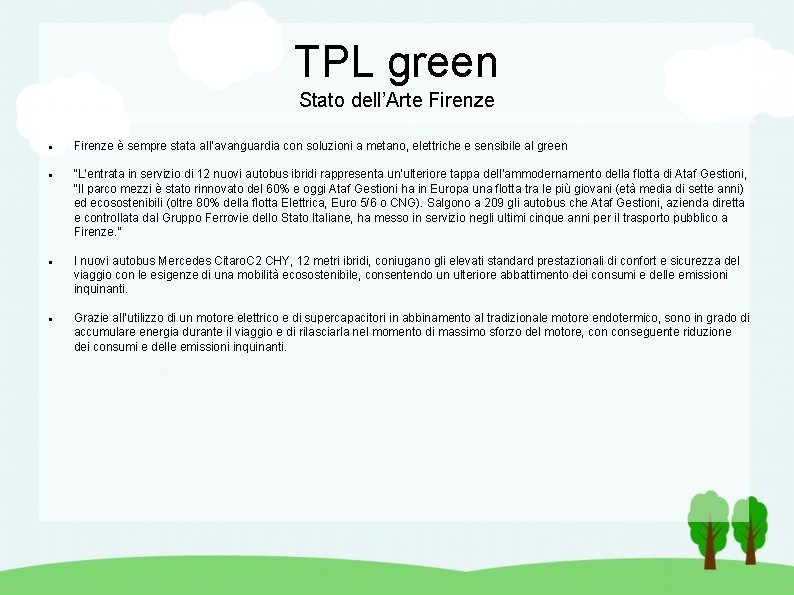 TPL green

Stato dell'Arte Firenze

• Firenze è sempre stata all'avanguardia con soluzioni a metano, elettriche e sensibile al green

• "L'entrata in servizio di 12 nuovi autobus ibridi rappresenta un'ulteriore tappa dell'ammodernamento della flotta di Ataf Gestioni, "Il parco mezzi è stato rinnovato del 60% e oggi Ataf Gestioni ha in Europa una flotta tra le più giovani (età media di sette anni) ed ecosostenibili (oltre 80% della flotta Elettrica, Euro 5/6 o CNG). Salgono a 209 gli autobus che Ataf Gestioni, azienda diretta e controllata dal Gruppo Ferrovie dello Stato Italiane, ha messo in servizio negli ultimi cinque anni per il trasporto pubblico a Firenze."

• I nuovi autobus Mercedes CitaroC2 CHY, 12 metri ibridi, coniugano gli elevati standard prestazionali di confort e sicurezza del viaggio con le esigenze di una mobilità ecosostenibile, consentendo un ulteriore abbattimento dei consumi e delle emissioni inquinanti.

• Grazie all'utilizzo di un motore elettrico e di supercapacitori in abbinamento al tradizionale motore endotermico, sono in grado di accumulare energia durante il viaggio e di rilasciarla nel momento di massimo sforzo del motore, con conseguente riduzione dei consumi e delle emissioni inquinanti.